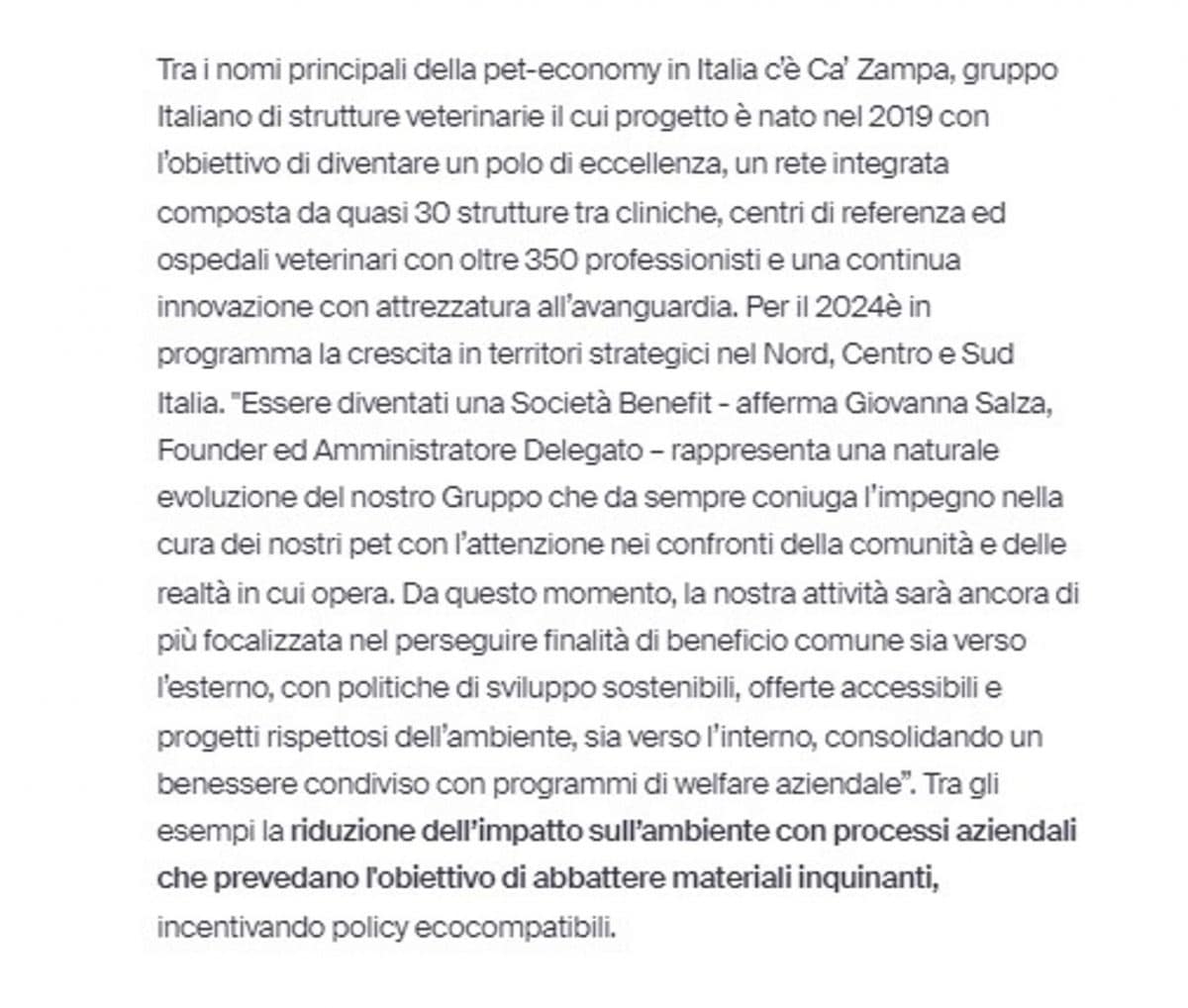 Tra i nomi principali della pet-economy in Italia c'è Ca' Zampa, gruppo Italiano di strutture veterinarie il cui progetto è nato nel 2019 con l'obiettivo di diventare un polo di eccellenza, un rete integrata composta da quasi 30 strutture tra cliniche, centri di referenza ed ospedali veterinari con oltre 350 professionisti e una continua innovazione con attrezzatura all'avanguardia. Per il 2024è in programma la crescita in territori strategici nel Nord, Centro e Sud Italia. "Essere diventati una Società Benefit - afferma Giovanna Salza, Founder ed Amministratore Delegato – rappresenta una naturale evoluzione del nostro Gruppo che da sempre coniuga l'impegno nella cura dei nostri pet con l'attenzione nei confronti della comunità e delle realtà in cui opera. Da questo momento, la nostra attività sarà ancora di più focalizzata nel perseguire finalità di beneficio comune sia verso l'esterno, con politiche di sviluppo sostenibili, offerte accessibili e progetti rispettosi dell'ambiente, sia verso l'interno, consolidando un benessere condiviso con programmi di welfare aziendale". Tra gli esempi la riduzione dell'impatto sull'ambiente con processi aziendali che prevedano l'obiettivo di abbattere materiali inquinanti, incentivando policy ecocompatibili.